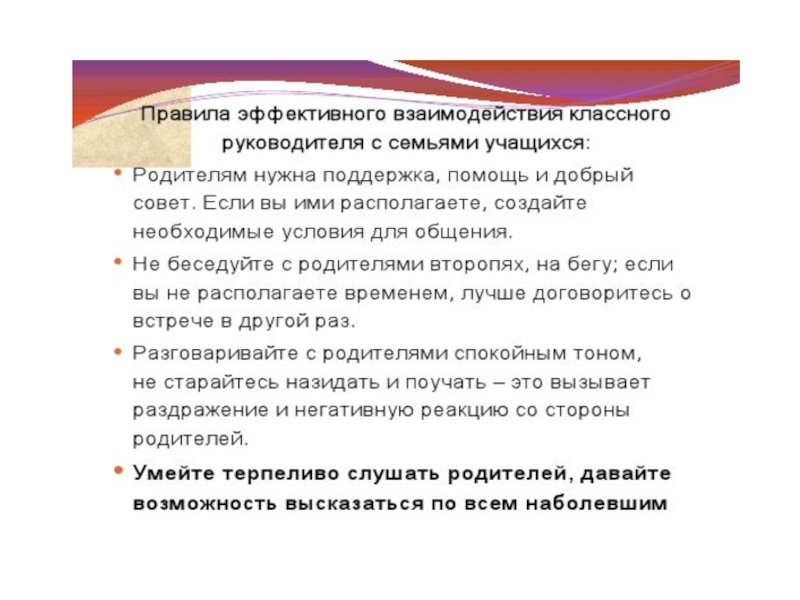 Правила эффективного взаимодействия классного руководителя с семьями учащихся:

• Родителям нужна поддержка, помощь и добрый совет. Если вы ими располагаете, создайте необходимые условия для общения.

• Не беседуйте с родителями второпях, на бегу; если вы не располагаете временем, лучше договоритесь о встрече в другой раз.

• Разговаривайте с родителями спокойным тоном, не старайтесь назидать и поучать – это вызывает раздражение и негативную реакцию со стороны родителей.

• Умейте терпеливо слушать родителей, давайте возможность высказаться по всем наболевшим